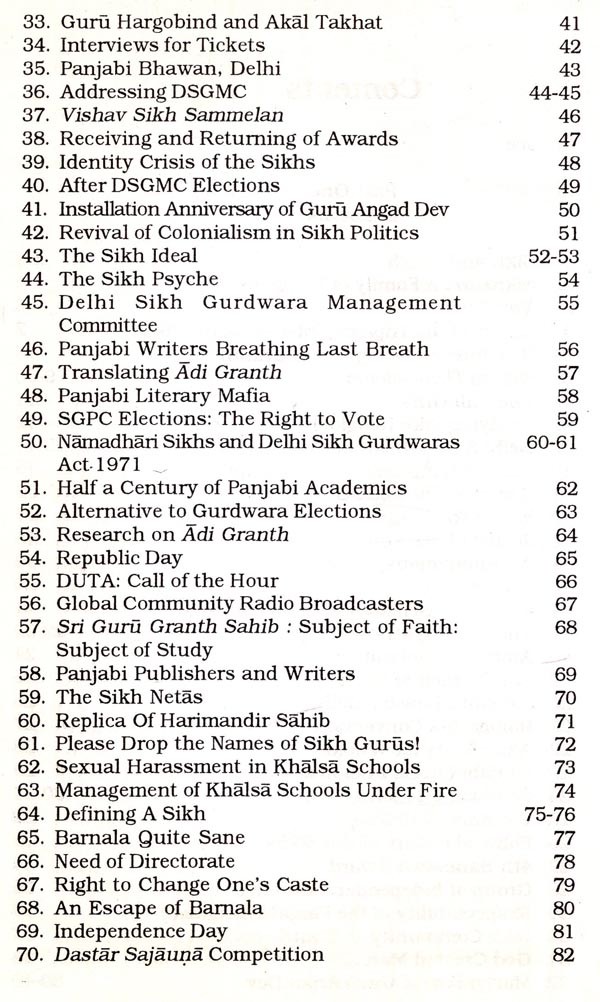 33. Gurū Hargobind and Akāl Takhat 41
34. Interviews for Tickets 42
35. Panjabi Bhawan, Delhi 43
36. Addressing DSGMC 44-45
37. Vishav Sikh Sammelan 46
38. Receiving and Returning of Awards 47
39. Identity Crisis of the Sikhs 48
40. After DSGMC Elections 49
41. Installation Anniversary of Gurū Angad Dev 50
42. Revival of Colonialism in Sikh Politics 51
43. The Sikh Ideal 52-53
44. The Sikh Psyche 54
45. Delhi Sikh Gurdwara Management Committee 55
46. Panjabi Writers Breathing Last Breath 56
47. Translating Ādi Granth 57
48. Panjabi Literary Mafia 58
49. SGPC Elections: The Right to Vote 59
50. Nāmadhāri Sikhs and Delhi Sikh Gurdwaras Act 1971 60-61
51. Half a Century of Panjabi Academics 62
52. Alternative to Gurdwara Elections 63
53. Research on Ādi Granth 64
54. Republic Day 65
55. DUTA: Call of the Hour 66
56. Global Community Radio Broadcasters 67
57. Sri Gurū Granth Sahib : Subject of Faith: Subject of Study 68
58. Panjabi Publishers and Writers 69
59. The Sikh Netās 70
60. Replica Of Harimandir Sāhib 71
61. Please Drop the Names of Sikh Gurūs! 72
62. Sexual Harassment in Khālsā Schools 73
63. Management of Khālsā Schools Under Fire 74
64. Defining A Sikh 75-76
65. Barnala Quite Sane 77
66. Need of Directorate 78
67. Right to Change One's Caste 79
68. An Escape of Barnala 80
69. Independence Day 81
70. Dastār Sajāuṇā Competition 82